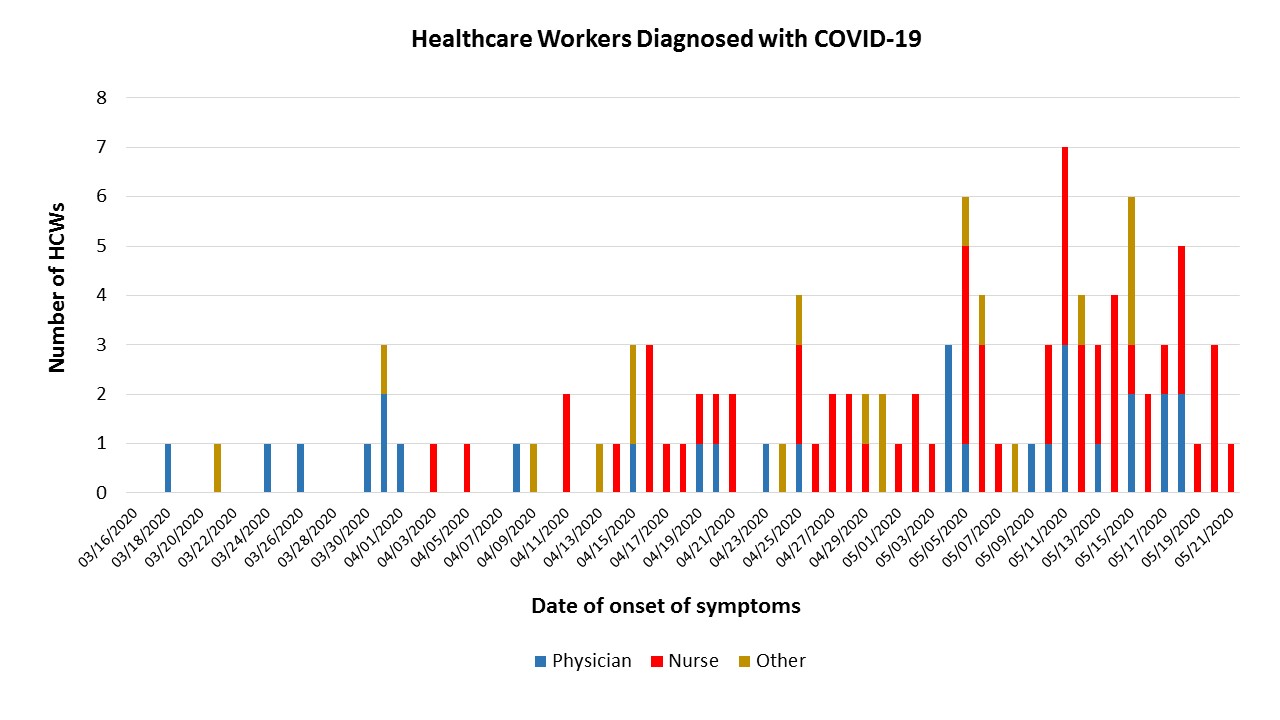 Healthcare Workers Diagnosed with COVID-19

Number of HCWs

8
7
6
5
4
3
2
1
0

03/16/2020
03/18/2020
03/20/2020
03/22/2020
03/24/2020
03/26/2020
03/28/2020
03/30/2020
04/01/2020
04/03/2020
04/05/2020
04/07/2020
04/09/2020
04/11/2020
04/13/2020
04/15/2020
04/17/2020
04/19/2020
04/21/2020
04/23/2020
04/25/2020
04/27/2020
04/29/2020
05/01/2020
05/03/2020
05/05/2020
05/07/2020
05/09/2020
05/11/2020
05/13/2020
05/15/2020
05/17/2020
05/19/2020
05/21/2020

Date of onset of symptoms

Physician Nurse Other